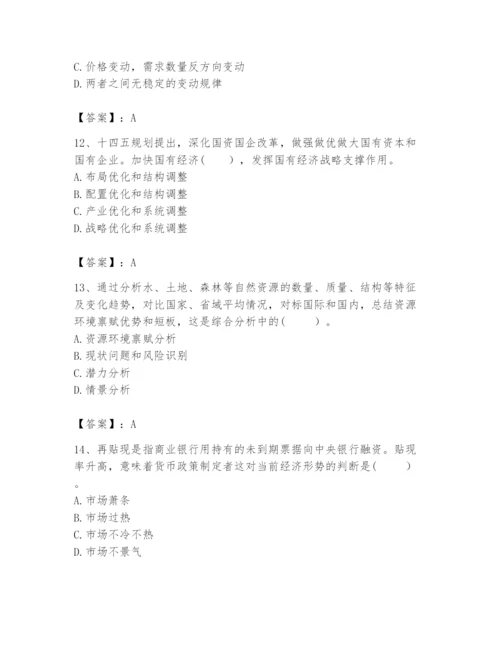 C. 价格变动，需求数量反方向变动
D. 两者之间无稳定的变动规律

【答案】：A

12、十四五规划提出，深化国资国企改革，做强做优做大国有资本和国有企业。加快国有经济（　　），发挥国有经济战略支撑作用。
A. 布局优化和结构调整
B. 配置优化和结构调整
C. 产业优化和系统调整
D. 战略优化和系统调整

【答案】：A

13、通过分析水、土地、森林等自然资源的数量、质量、结构等特征及变化趋势，对比国家、省域平均情况，对标国际和国内，总结资源环境禀赋优势和短板，这是综合分析中的（　　）。
A. 资源环境禀赋分析
B. 现状问题和风险识别
C. 潜力分析
D. 情景分析

【答案】：A

14、再贴现是指商业银行用持有的未到期票据向中央银行融资。贴现率升高，意味着货币政策制定者这对当前经济形势的判断是（　　）。
A. 市场萧条
B. 市场过热
C. 市场不冷不热
D. 市场不景气